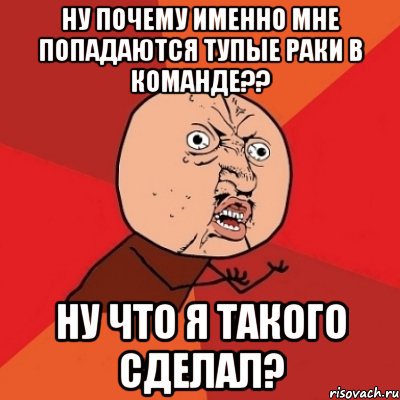 НУ ПОЧЕМУ ИМЕННО МНЕ ПОПАДАЮТСЯ ТУПЫЕ РАКИ В КОМАНДЕ??

НУ ЧТО Я ТАКОГО СДЕЛАЛ?

risovach.ru